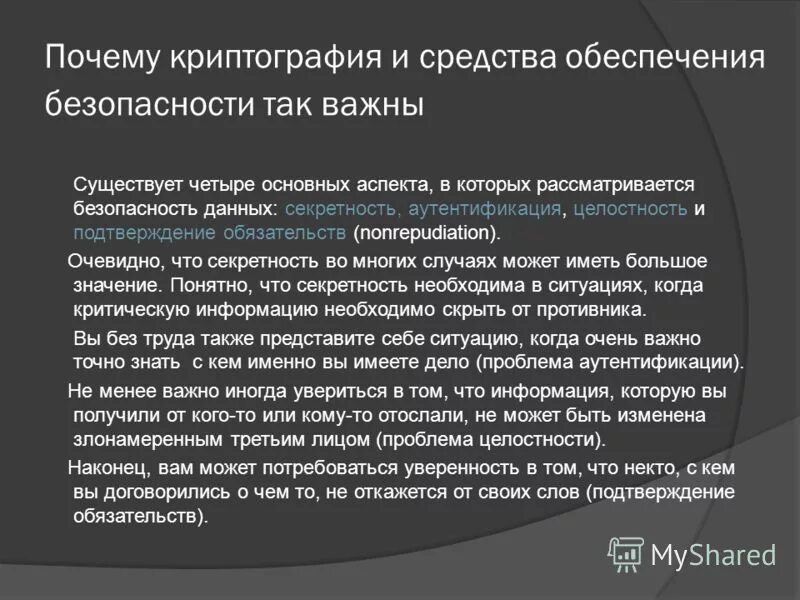 Почему криптография и средства обеспечения безопасности так важны

Существует четыре основных аспекта, в которых рассматривается безопасность данных: секретность, аутентификация, целостность и подтверждение обязательств (nonrepudiation).

Очевидно, что секретность во многих случаях может иметь большое значение. Понятно, что секретность необходима в ситуациях, когда критическую информацию необходимо скрыть от противника.

Вы без труда также представите себе ситуацию, когда очень важно точно знать с кем именно вы имеете дело (проблема аутентификации).

Не менее важно иногда увериться в том, что информация, которую вы получили от кого-то или кому-то отослали, не может быть изменена злонамеренным третьим лицом (проблема целостности).

Наконец, вам может потребоваться уверенность в том, что некто, с кем вы договорились о чем то, не откажется от своих слов (подтверждение обязательств).

MyShared